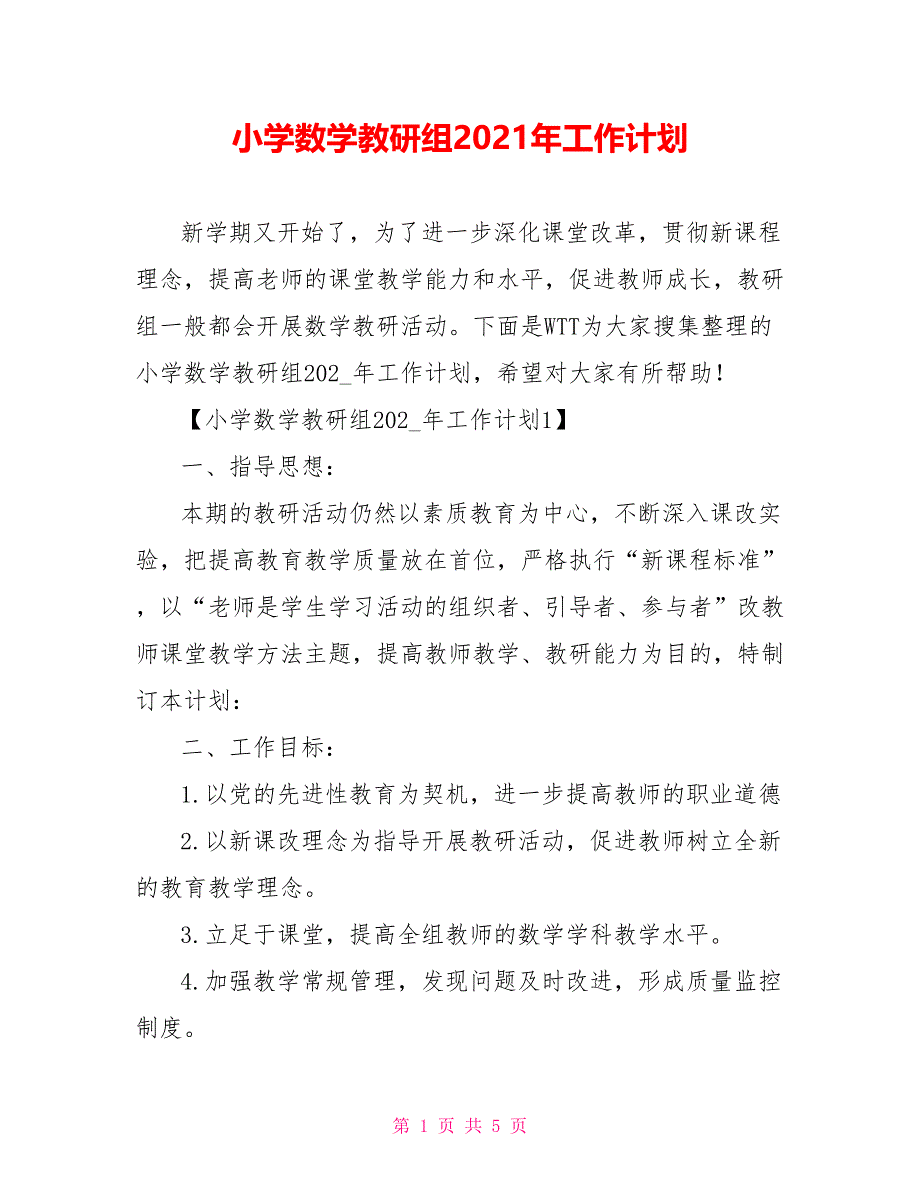 小学数学教研组2021年工作计划

新学期又开始了，为了进一步深化课堂改革，贯彻新课程理念，提高老师的课堂教学能力和水平，促进教师成长，教研组一般都会开展数学教研活动。下面是WTT为大家搜集整理的小学数学教研组202_年工作计划，希望对大家有所帮助！

【小学数学教研组202_年工作计划1】

一、指导思想：

本期的教研活动仍然以素质教育为中心，不断深入课改实验，把提高教育教学质量放在首位，严格执行“新课程标准”，以“老师是学生学习活动的组织者、引导者、参与者”改教师课堂教学方法主题，提高教师教学、教研能力为目的，特制订本计划：

二、工作目标：

1.以党的先进性教育为契机，进一步提高教师的职业道德

2.以新课改理念为指导开展教研活动，促进教师树立全新的教育教学理念。

3.立足于课堂，提高全组教师的数学学科教学水平。

4.加强教学常规管理，发现问题及时改进，形成质量监控制度。

第 1 页 共 5 页